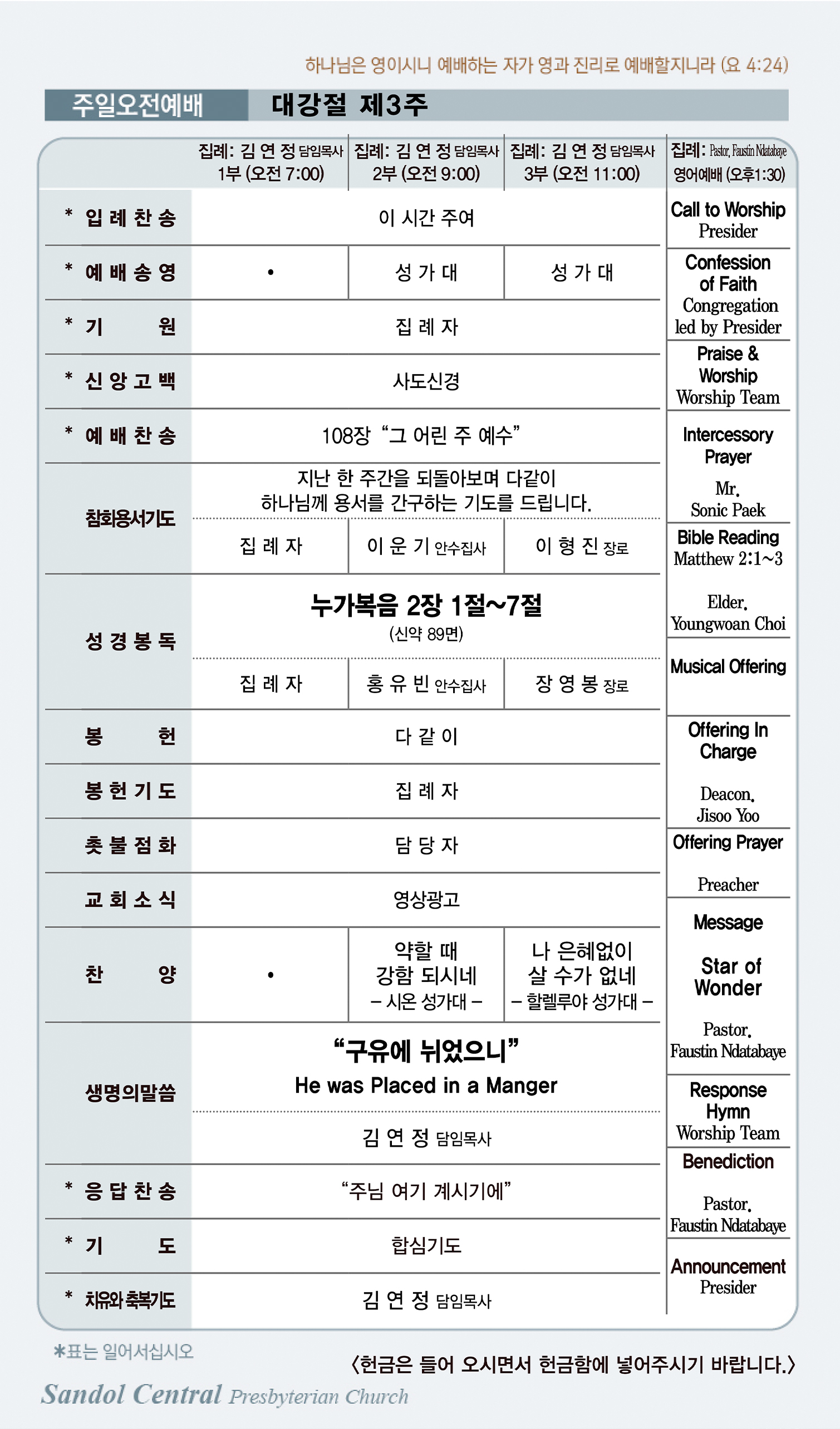 하나님은 영이시니 예배하는 자가 영과 진리로 예배할지니라 (요 4:24)

주일오전예배 대강절 제3주

| | 집례: 김 연 정 담임목사 1부 (오전 7:00) | 집례: 김 연 정 담임목사 2부 (오전 9:00) | 집례: 김 연 정 담임목사 3부 (오전 11:00) |
|---|---|---|---|
| * 입 례 찬 송 | 이 시간 주여 | | |
| * 예 배 송 영 | • | 성 가 대 | 성 가 대 |
| * 기 원 | 집 례 자 | | |
| * 신 앙 고 백 | 사도신경 | | |
| * 예 배 찬 송 | 108장 “그 어린 주 예수” | | |
| 참회용서기도 | 지난 한 주간을 되돌아보며 다같이 하나님께 용서를 간구하는 기도를 드립니다. | | |
| | 집 례 자 | 이 운 기 안수집사 | 이 형 진 장로 |
| 성 경 봉 독 | 누가복음 2장 1절~7절 (신약 89면) | | |
| | 집 례 자 | 홍 유 빈 안수집사 | 장 영 봉 장로 |
| 봉 헌 | 다 같 이 | | |
| 봉 헌 기 도 | 집 례 자 | | |
| 촛 불 점 화 | 담 당 자 | | |
| 교 회 소 식 | 영상광고 | | |
| 찬 양 | • | 약할 때 강함 되시네 – 시온 성가대 – | 나 은혜없이 살 수가 없네 – 할렐루야 성가대 – |
| 생명의말씀 | “구유에 뉘었으니” He was Placed in a Manger | | |
| | 김 연 정 담임목사 | | |
| * 응 답 찬 송 | “주님 여기 계시기에” | | |
| * 기 도 | 합심기도 | | |
| * 치유와 축복기도 | 김 연 정 담임목사 | | |

집례: Pastor, Faustin Ndatabaye
영어예배 (오후1:30)

Call to Worship
Presider

Confession of Faith
Congregation led by Presider

Praise & Worship
Worship Team

Intercessory Prayer
Mr. Sonic Paek

Bible Reading
Matthew 2:1~3
Elder. Youngwoan Choi

Musical Offering

Offering In Charge
Deacon. Jisoo Yoo

Offering Prayer
Preacher

Message
Star of Wonder
Pastor. Faustin Ndatabaye

Response Hymn
Worship Team

Benediction
Pastor. Faustin Ndatabaye

Announcement
Presider

*표는 일어서십시오

〈헌금은 들어 오시면서 헌금함에 넣어주시기 바랍니다.〉

Sandol Central Presbyterian Church